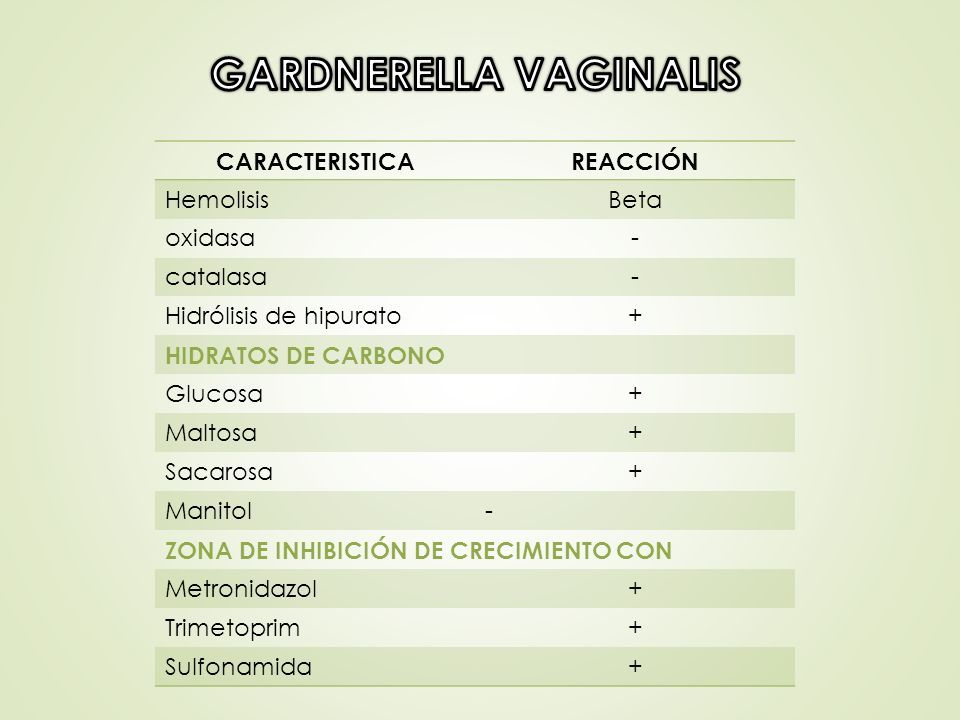 GARDNERELLA VAGINALIS

| CARACTERISTICA | REACCIÓN |
|---|---|
| Hemolisis | Beta |
| oxidasa | - |
| catalasa | - |
| Hidrólisis de hipurato | + |
| HIDRATOS DE CARBONO | |
| Glucosa | + |
| Maltosa | + |
| Sacarosa | + |
| Manitol | - |
| ZONA DE INHIBICIÓN DE CRECIMIENTO CON | |
| Metronidazol | + |
| Trimetoprim | + |
| Sulfonamida | + |